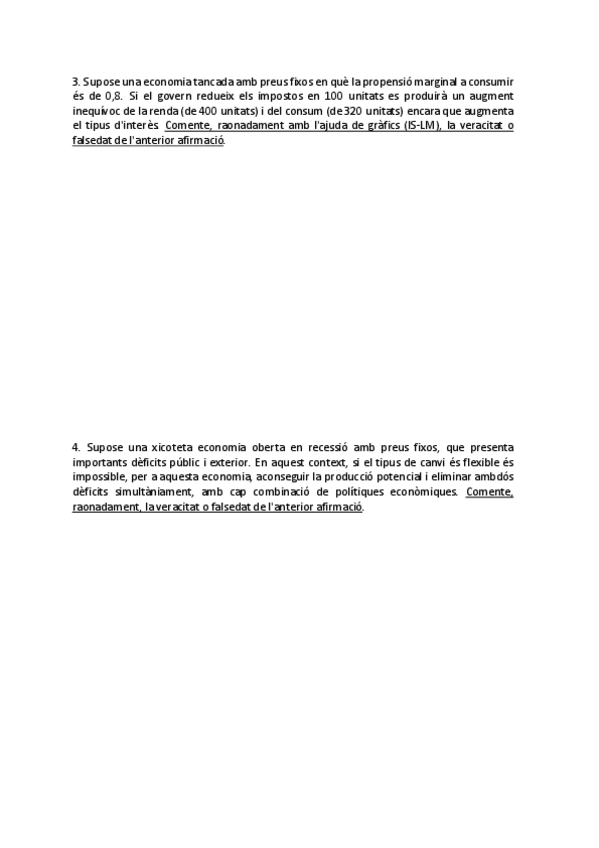 3. Supose una economia tancada amb preus fixos en què la propensió marginal a consumir és de 0,8. Si el govern redueix els impostos en 100 unitats es produirà un augment inequívoc de la renda (de 400 unitats) i del consum (de 320 unitats) encara que augmenta el tipus d'interès. Comente, raonadament amb l'ajuda de gràfics (IS-LM), la veracitat o falsedat de l'anterior afirmació.

4. Supose una xicoteta economia oberta en recessió amb preus fixos, que presenta importants dèficits públic i exterior. En aquest context, si el tipus de canvi és flexible és impossible, per a aquesta economia, aconseguir la producció potencial i eliminar ambdós dèficits simultàniament, amb cap combinació de polítiques econòmiques. Comente, raonadament, la veracitat o falsedat de l'anterior afirmació.